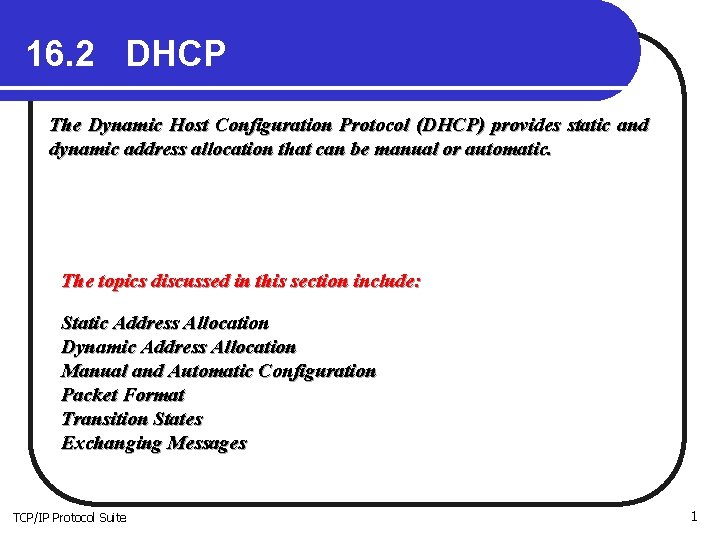 16.2 DHCP

The Dynamic Host Configuration Protocol (DHCP) provides static and dynamic address allocation that can be manual or automatic.

The topics discussed in this section include:

Static Address Allocation
Dynamic Address Allocation
Manual and Automatic Configuration
Packet Format
Transition States
Exchanging Messages

TCP/IP Protocol Suite

1